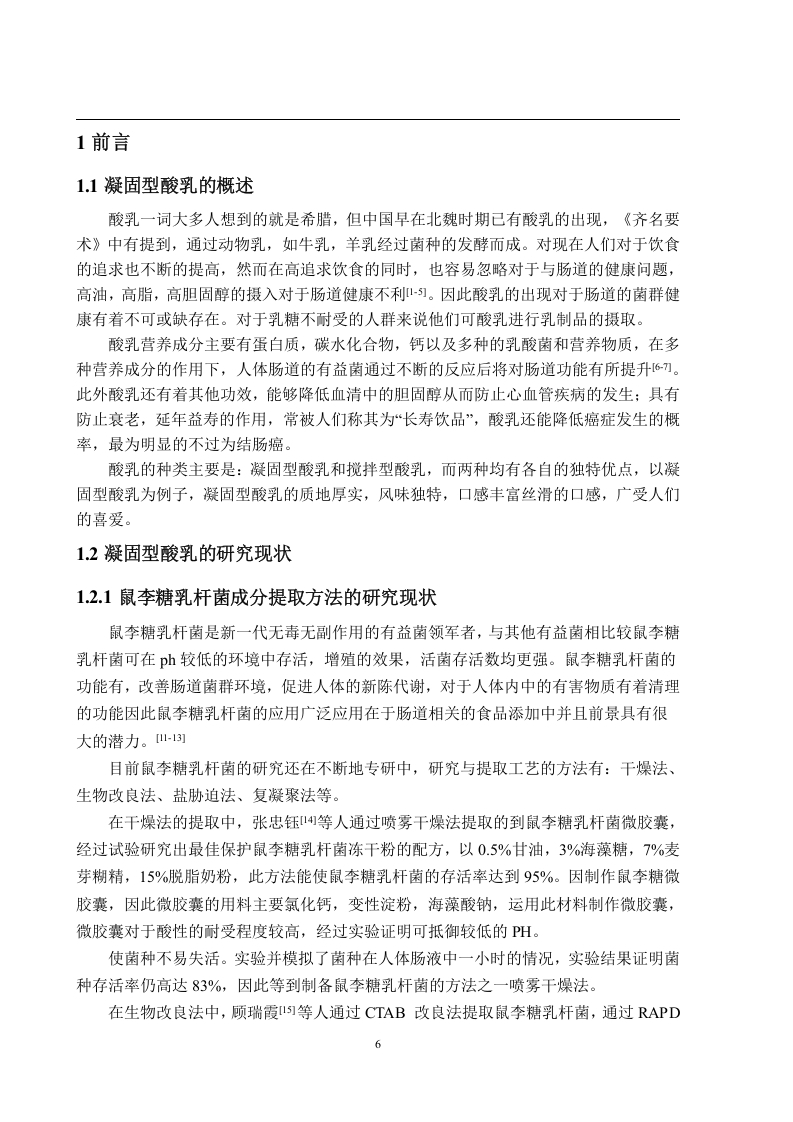 1 前言

1.1 凝固型酸乳的概述

酸乳一词大多人想到的就是希腊，但中国早在北魏时期已有酸乳的出现，《齐名要术》中有提到，通过动物乳，如牛乳，羊乳经过菌种的发酵而成。对现在人们对于饮食的追求也不断的提高，然而在高追求饮食的同时，也容易忽略对于与肠道的健康问题，高油，高脂，高胆固醇的摄入对于肠道健康不利[1-5]。因此酸乳的出现对于肠道的菌群健康有着不可或缺存在。对于乳糖不耐受的人群来说他们可酸乳进行乳制品的摄取。

酸乳营养成分主要有蛋白质，碳水化合物，钙以及多种的乳酸菌和营养物质，在多种营养成分的作用下，人体肠道的有益菌通过不断的反应后将对肠道功能有所提升[6-7]。此外酸乳还有着其他功效，能够降低血清中的胆固醇从而防止心血管疾病的发生；具有防止衰老，延年益寿的作用，常被人们称其为“长寿饮品”，酸乳还能降低癌症发生的概率，最为明显的不过为结肠癌。

酸乳的种类主要是：凝固型酸乳和搅拌型酸乳，而两种均有各自的独特优点，以凝固型酸乳为例子，凝固型酸乳的质地厚实，风味独特，口感丰富丝滑的口感，广受人们的喜爱。

1.2 凝固型酸乳的研究现状

1.2.1 鼠李糖乳杆菌成分提取方法的研究现状

鼠李糖乳杆菌是新一代无毒无副作用的有益菌领军者，与其他有益菌相比较鼠李糖乳杆菌可在 ph 较低的环境中存活，增殖的效果，活菌存活数均更强。鼠李糖乳杆菌的功能有，改善肠道菌群环境，促进人体的新陈代谢，对于人体内中的有害物质有着清理的功能因此鼠李糖乳杆菌的应用广泛应用在于肠道相关的食品添加中并且前景具有很大的潜力。[11-13]

目前鼠李糖乳杆菌的研究还在不断地专研中，研究与提取工艺的方法有：干燥法、生物改良法、盐胁迫法、复凝聚法等。

在干燥法的提取中，张忠钰[14]等人通过喷雾干燥法提取的到鼠李糖乳杆菌微胶囊，经过试验研究出最佳保护鼠李糖乳杆菌冻干粉的配方，以 0.5%甘油，3%海藻糖，7%麦芽糊精，15%脱脂奶粉，此方法能使鼠李糖乳杆菌的存活率达到 95%。因制作鼠李糖微胶囊，因此微胶囊的用料主要氯化钙，变性淀粉，海藻酸钠，运用此材料制作微胶囊，微胶囊对于酸性的耐受程度较高，经过实验证明可抵御较低的 PH。

使菌种不易失活。实验并模拟了菌种在人体肠液中一小时的情况，实验结果证明菌种存活率仍高达 83%，因此等到制备鼠李糖乳杆菌的方法之一喷雾干燥法。

在生物改良法中，顾瑞霞[15]等人通过 CTAB 改良法提取鼠李糖乳杆菌，通过 RAPD

6